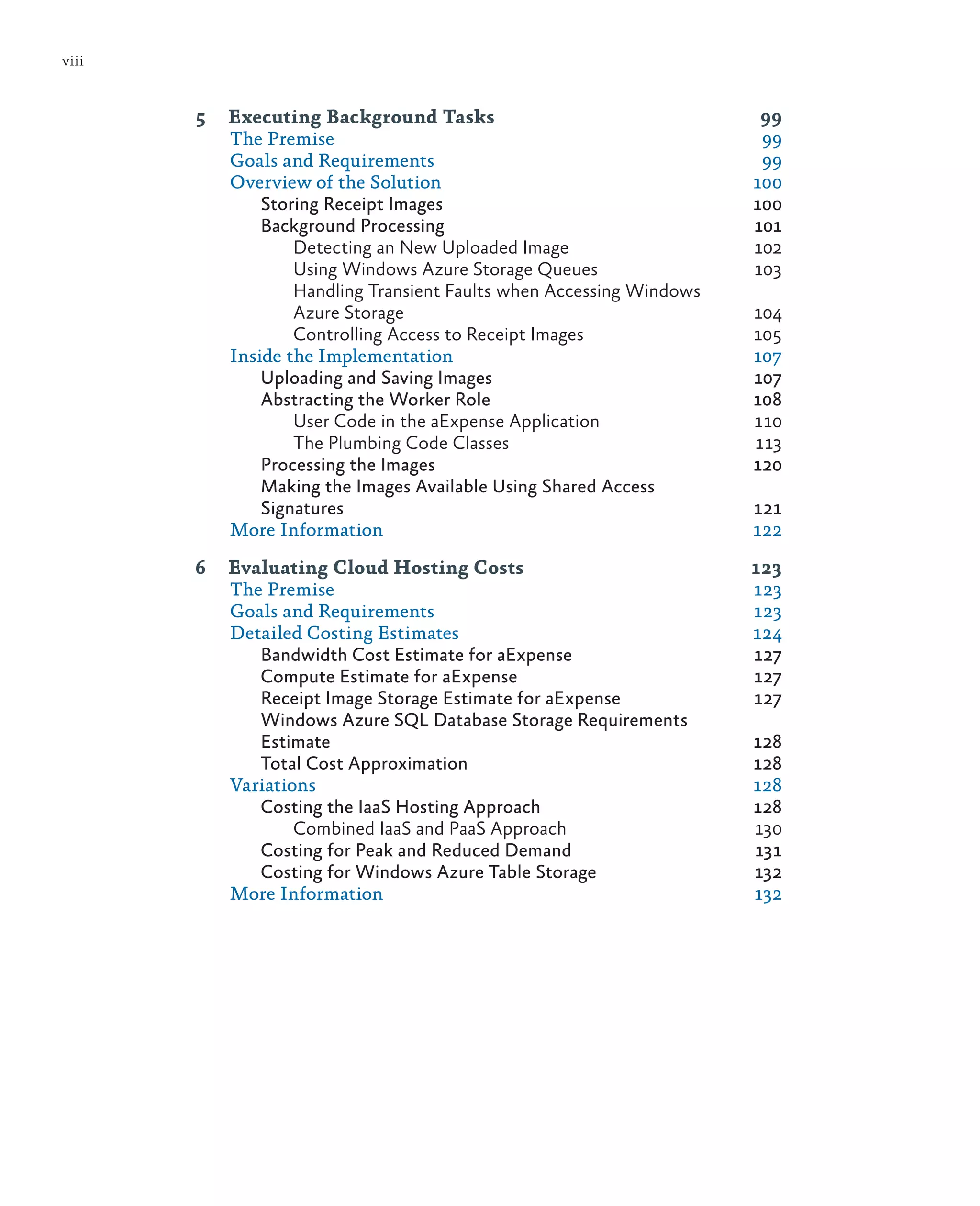 viii

5 Executing Background Tasks 99
The Premise 99
Goals and Requirements 99
Overview of the Solution 100
Storing Receipt Images 100
Background Processing 101
Detecting an New Uploaded Image 102
Using Windows Azure Storage Queues 103
Handling Transient Faults when Accessing Windows Azure Storage 104
Controlling Access to Receipt Images 105
Inside the Implementation 107
Uploading and Saving Images 107
Abstracting the Worker Role 108
User Code in the aExpense Application 110
The Plumbing Code Classes 113
Processing the Images 120
Making the Images Available Using Shared Access Signatures 121
More Information 122

6 Evaluating Cloud Hosting Costs 123
The Premise 123
Goals and Requirements 123
Detailed Costing Estimates 124
Bandwidth Cost Estimate for aExpense 127
Compute Estimate for aExpense 127
Receipt Image Storage Estimate for aExpense 127
Windows Azure SQL Database Storage Requirements Estimate 128
Total Cost Approximation 128
Variations 128
Costing the IaaS Hosting Approach 128
Combined IaaS and PaaS Approach 130
Costing for Peak and Reduced Demand 131
Costing for Windows Azure Table Storage 132
More Information 132